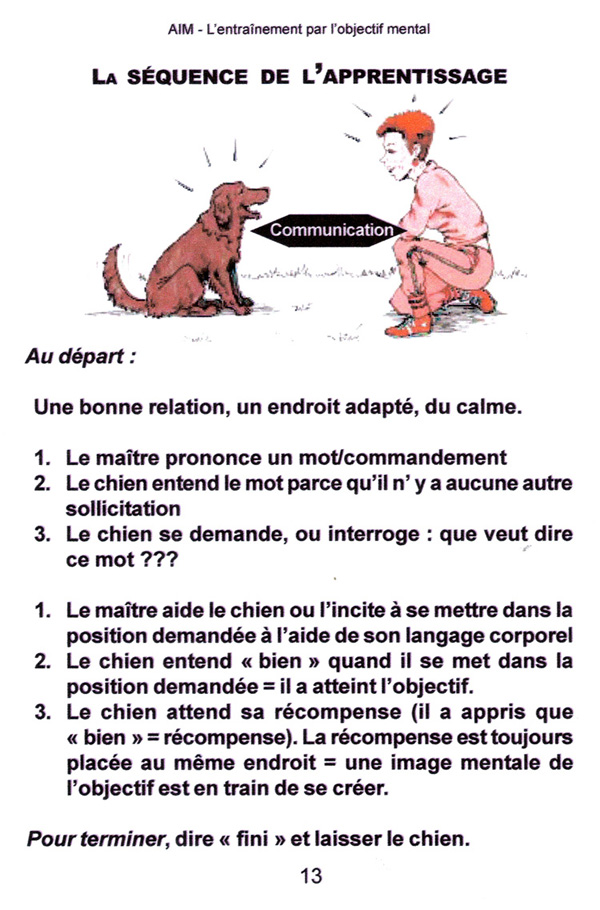 AIM - L'entraînement par l'objectif mental

LA SÉQUENCE DE L'APPRENTISSAGE

Communication

Au départ :

Une bonne relation, un endroit adapté, du calme.

1. Le maître prononce un mot/commandement
2. Le chien entend le mot parce qu'il n' y a aucune autre sollicitation
3. Le chien se demande, ou interroge : que veut dire ce mot ???

1. Le maître aide le chien ou l'incite à se mettre dans la position demandée à l'aide de son langage corporel
2. Le chien entend « bien » quand il se met dans la position demandée = il a atteint l'objectif.
3. Le chien attend sa récompense (il a appris que « bien » = récompense). La récompense est toujours placée au même endroit = une image mentale de l'objectif est en train de se créer.

Pour terminer, dire « fini » et laisser le chien.

13